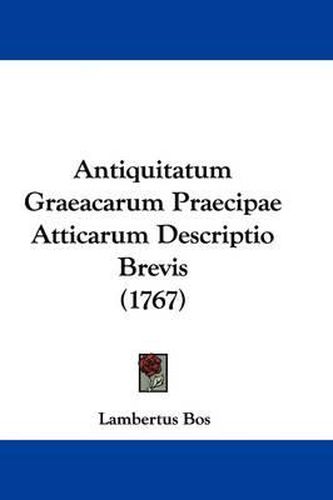 Antiquitatum Graeacarum Praecipae Atticarum Descriptio Brevis (1767)

Lambertus Bos